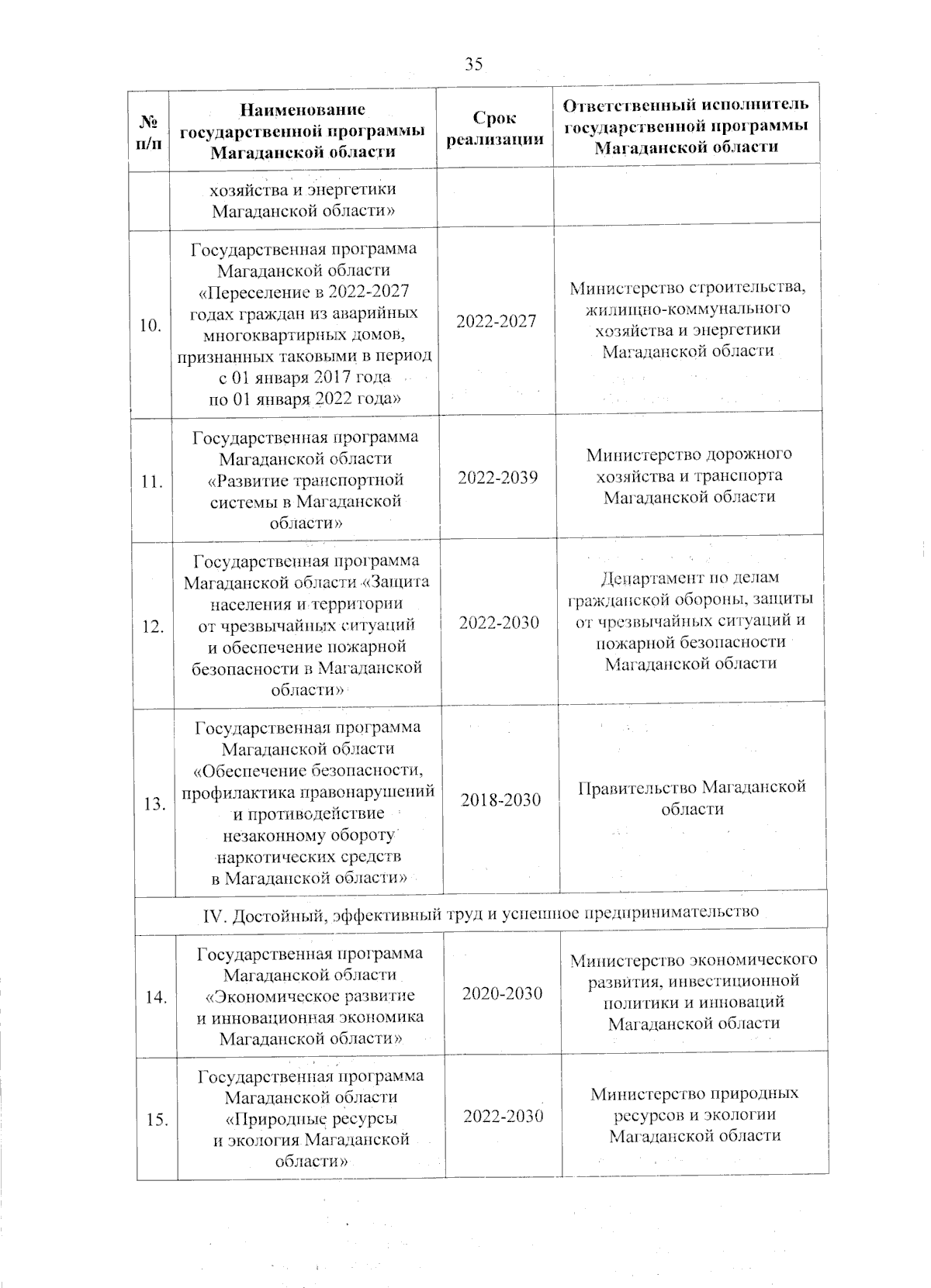 35

| № п/п | Наименование государственной программы Магаданской области | Срок реализации | Ответственный исполнитель государственной программы Магаданской области |
|---|---|---|---|
| | хозяйства и энергетики Магаданской области» | | |
| 10. | Государственная программа Магаданской области «Переселение в 2022-2027 годах граждан из аварийных многоквартирных домов, признанных таковыми в период с 01 января 2017 года по 01 января 2022 года» | 2022-2027 | Министерство строительства, жилищно-коммунального хозяйства и энергетики Магаданской области |
| 11. | Государственная программа Магаданской области «Развитие транспортной системы в Магаданской области» | 2022-2039 | Министерство дорожного хозяйства и транспорта Магаданской области |
| 12. | Государственная программа Магаданской области «Защита населения и территории от чрезвычайных ситуаций и обеспечение пожарной безопасности в Магаданской области» | 2022-2030 | Департамент по делам гражданской обороны, защиты от чрезвычайных ситуаций и пожарной безопасности Магаданской области |
| 13. | Государственная программа Магаданской области «Обеспечение безопасности, профилактика правонарушений и противодействие незаконному обороту наркотических средств в Магаданской области» | 2018-2030 | Правительство Магаданской области |
| IV. Достойный, эффективный труд и успешное предпринимательство | | | |
| 14. | Государственная программа Магаданской области «Экономическое развитие и инновационная экономика Магаданской области» | 2020-2030 | Министерство экономического развития, инвестиционной политики и инноваций Магаданской области |
| 15. | Государственная программа Магаданской области «Природные ресурсы и экология Магаданской области» | 2022-2030 | Министерство природных ресурсов и экологии Магаданской области |